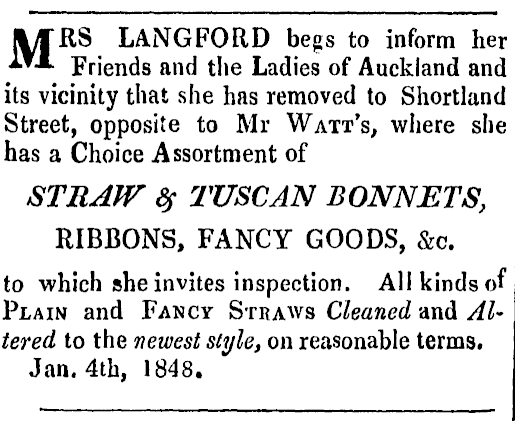 MRS LANGFORD begs to inform her Friends and the Ladies of Auckland and its vicinity that she has removed to Shortland Street, opposite to Mr WATT's, where she has a Choice Assortment of

STRAW & TUSCAN BONNETS,

RIBBONS, FANCY GOODS, &c.

to which she invites inspection. All kinds of PLAIN and FANCY STRAWS Cleaned and Altered to the newest style, on reasonable terms.

Jan. 4th, 1848.